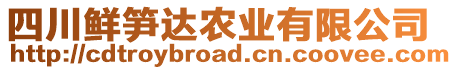 四川鲜笋达农业有限公司
http://cdtroybroad.cn.coovee.com